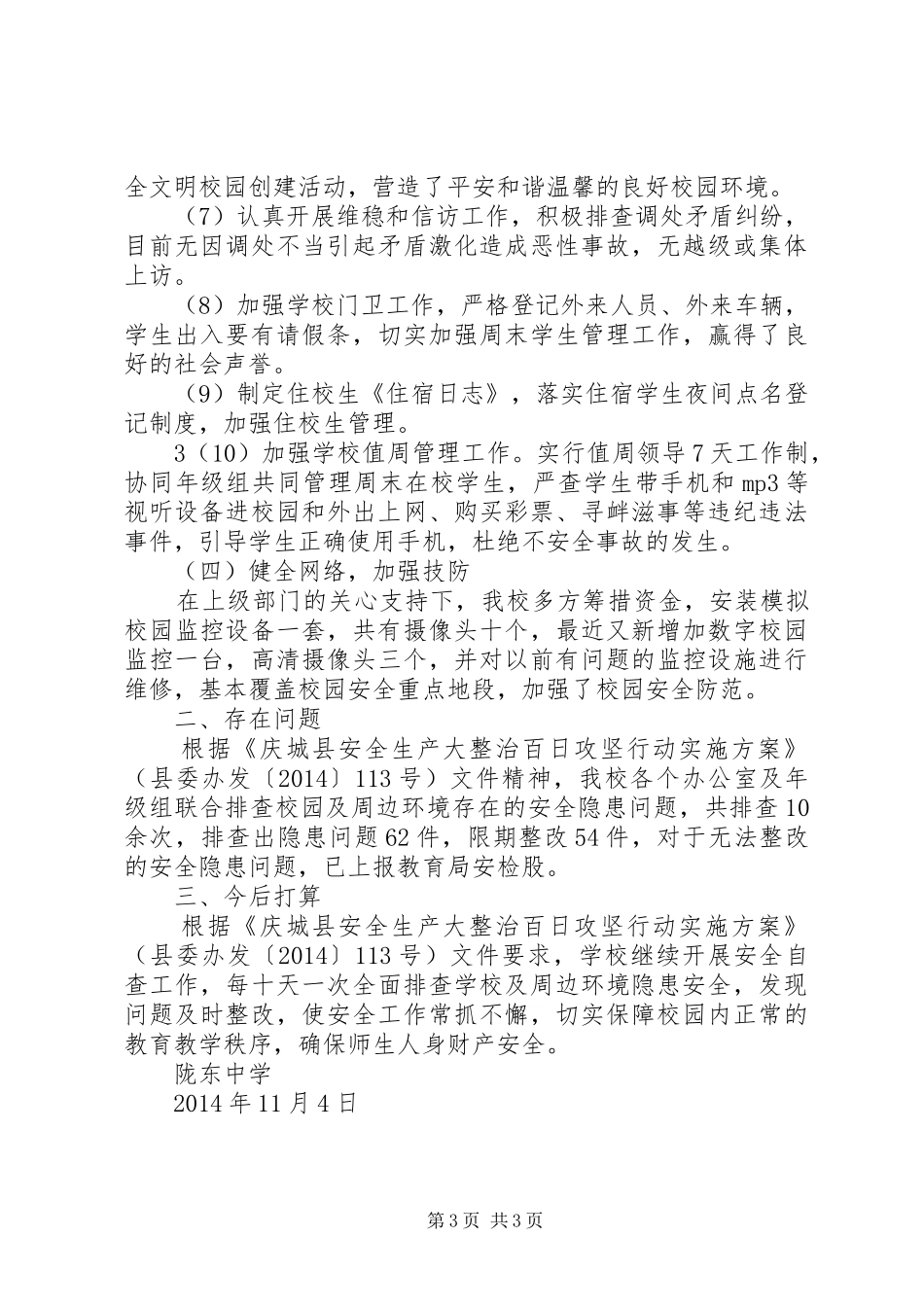 全文明校园创建活动，营造了平安和谐温馨的良好校园环境。

（7）认真开展维稳和信访工作，积极排查调处矛盾纠纷，目前无因调处不当引起矛盾激化造成恶性事故，无越级或集体上访。

（8）加强学校门卫工作，严格登记外来人员、外来车辆，学生出入要有请假条，切实加强周末学生管理工作，赢得了良好的社会声誉。

（9）制定住校生《住宿日志》，落实住宿学生夜间点名登记制度，加强住校生管理。

3（10）加强学校值周管理工作。实行值周领导7天工作制，协同年级组共同管理周末在校学生，严查学生带手机和mp3等视听设备进校园和外出上网、购买彩票、寻衅滋事等违纪违法事件，引导学生正确使用手机，杜绝不安全事故的发生。

（四）健全网络，加强技防

在上级部门的关心支持下，我校多方筹措资金，安装模拟校园监控设备一套，共有摄像头十个，最近又新增加数字校园监控一台，高清摄像头三个，并对以前有问题的监控设施进行维修，基本覆盖校园安全重点地段，加强了校园安全防范。

二、存在问题

根据《庆城县安全生产大整治百日攻坚行动实施方案》（县委办发〔2014〕113号）文件精神，我校各个办公室及年级组联合排查校园及周边环境存在的安全隐患问题，共排查10余次，排查出隐患问题62件，限期整改54件，对于无法整改的安全隐患问题，已上报教育局安检股。

三、今后打算

根据《庆城县安全生产大整治百日攻坚行动实施方案》（县委办发〔2014〕113号）文件要求，学校继续开展安全自查工作，每十天一次全面排查学校及周边环境隐患安全，发现问题及时整改，使安全工作常抓不懈，切实保障校园内正常的教育教学秩序，确保师生人身财产安全。

陇东中学

2014年11月4日

第3页 共3页